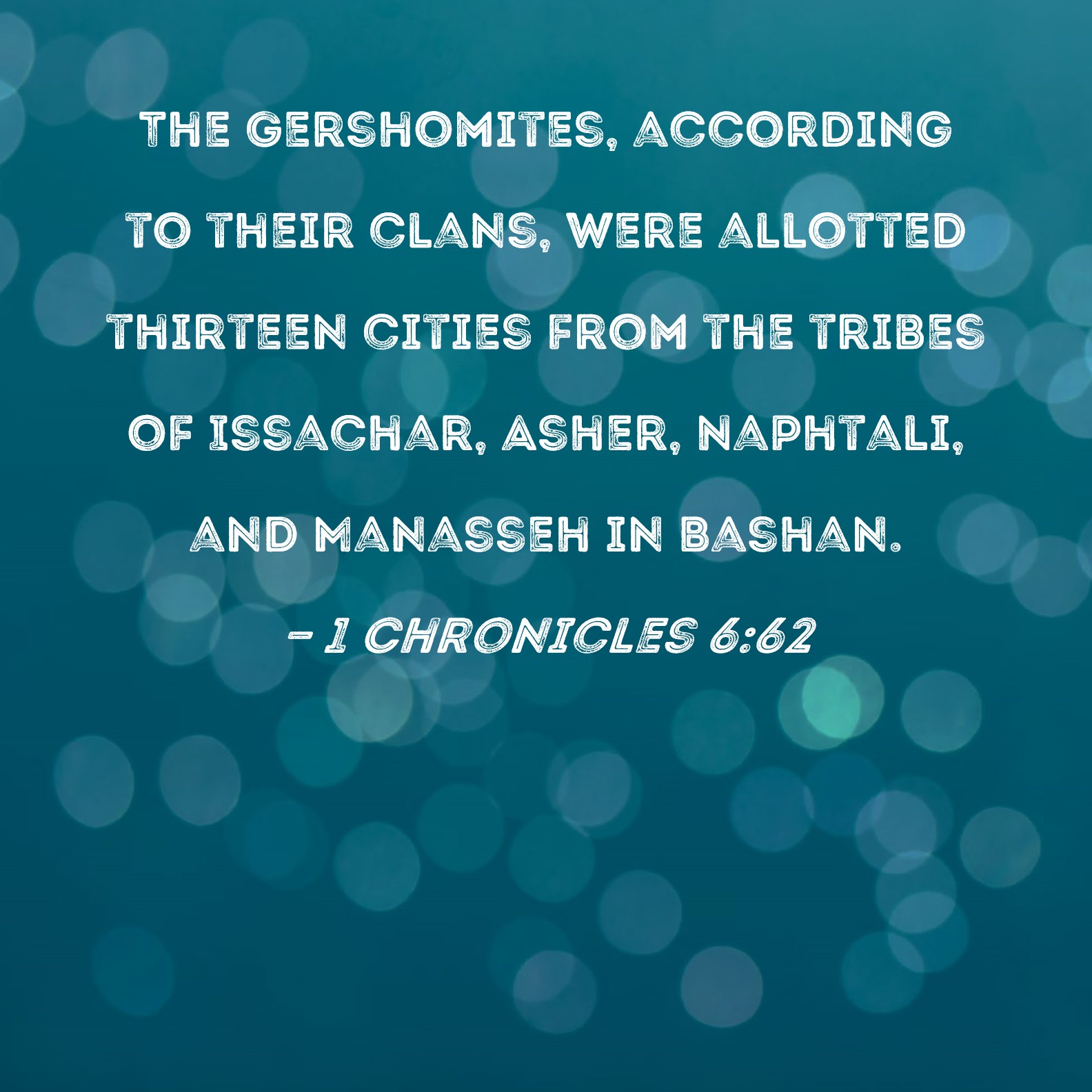 THE GERSHOMITES, ACCORDING TO THEIR CLANS, WERE ALLOTTED THIRTEEN CITIES FROM THE TRIBES OF ISSACHAR, ASHER, NAPHTALI, AND MANASSEH IN BASHAN.

- 1 CHRONICLES 6:62